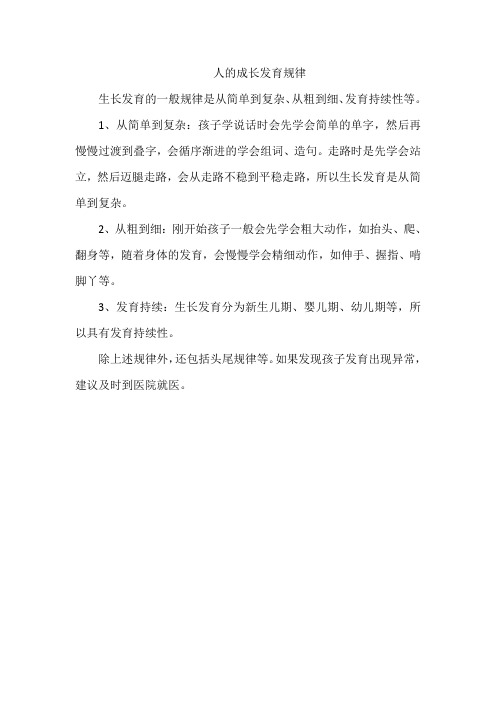 人的成长发育规律

生长发育的一般规律是从简单到复杂、从粗到细、发育持续性等。

1、从简单到复杂：孩子学说话时会先学会简单的单字，然后再慢慢过渡到叠字，会循序渐进的学会组词、造句。走路时是先学会站立，然后迈腿走路，会从走路不稳到平稳走路，所以生长发育是从简单到复杂。

2、从粗到细：刚开始孩子一般会先学会粗大动作，如抬头、爬、翻身等，随着身体的发育，会慢慢学会精细动作，如伸手、握指、啃脚丫等。

3、发育持续：生长发育分为新生儿期、婴儿期、幼儿期等，所以具有发育持续性。

除上述规律外，还包括头尾规律等。如果发现孩子发育出现异常，建议及时到医院就医。